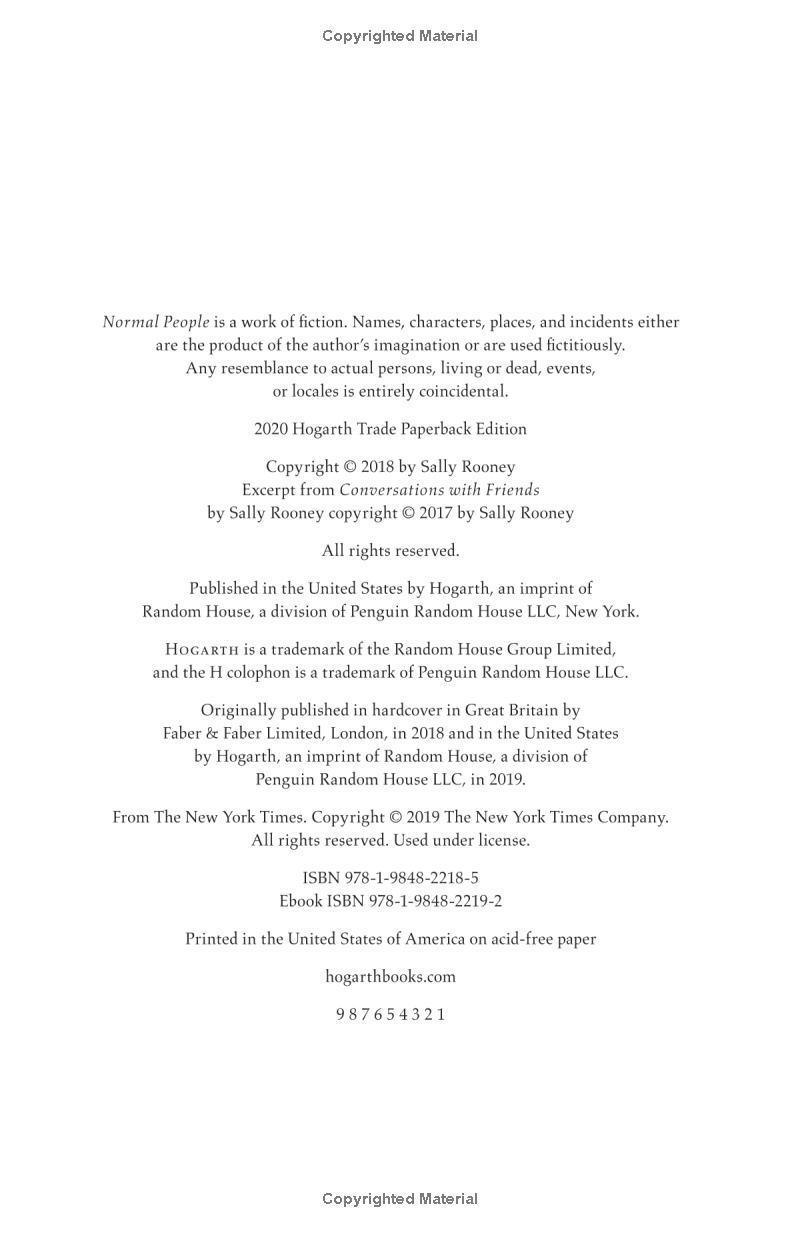 Copyrighted Material

Normal People is a work of fiction. Names, characters, places, and incidents either are the product of the author's imagination or are used fictitiously. Any resemblance to actual persons, living or dead, events, or locales is entirely coincidental.

2020 Hogarth Trade Paperback Edition

Copyright © 2018 by Sally Rooney
Excerpt from Conversations with Friends
by Sally Rooney copyright © 2017 by Sally Rooney

All rights reserved.

Published in the United States by Hogarth, an imprint of Random House, a division of Penguin Random House LLC, New York.

HOGARTH is a trademark of the Random House Group Limited, and the H colophon is a trademark of Penguin Random House LLC.

Originally published in hardcover in Great Britain by Faber & Faber Limited, London, in 2018 and in the United States by Hogarth, an imprint of Random House, a division of Penguin Random House LLC, in 2019.

From The New York Times. Copyright © 2019 The New York Times Company. All rights reserved. Used under license.

ISBN 978-1-9848-2218-5
Ebook ISBN 978-1-9848-2219-2

Printed in the United States of America on acid-free paper

hogarthbooks.com

9 8 7 6 5 4 3 2 1

Copyrighted Material